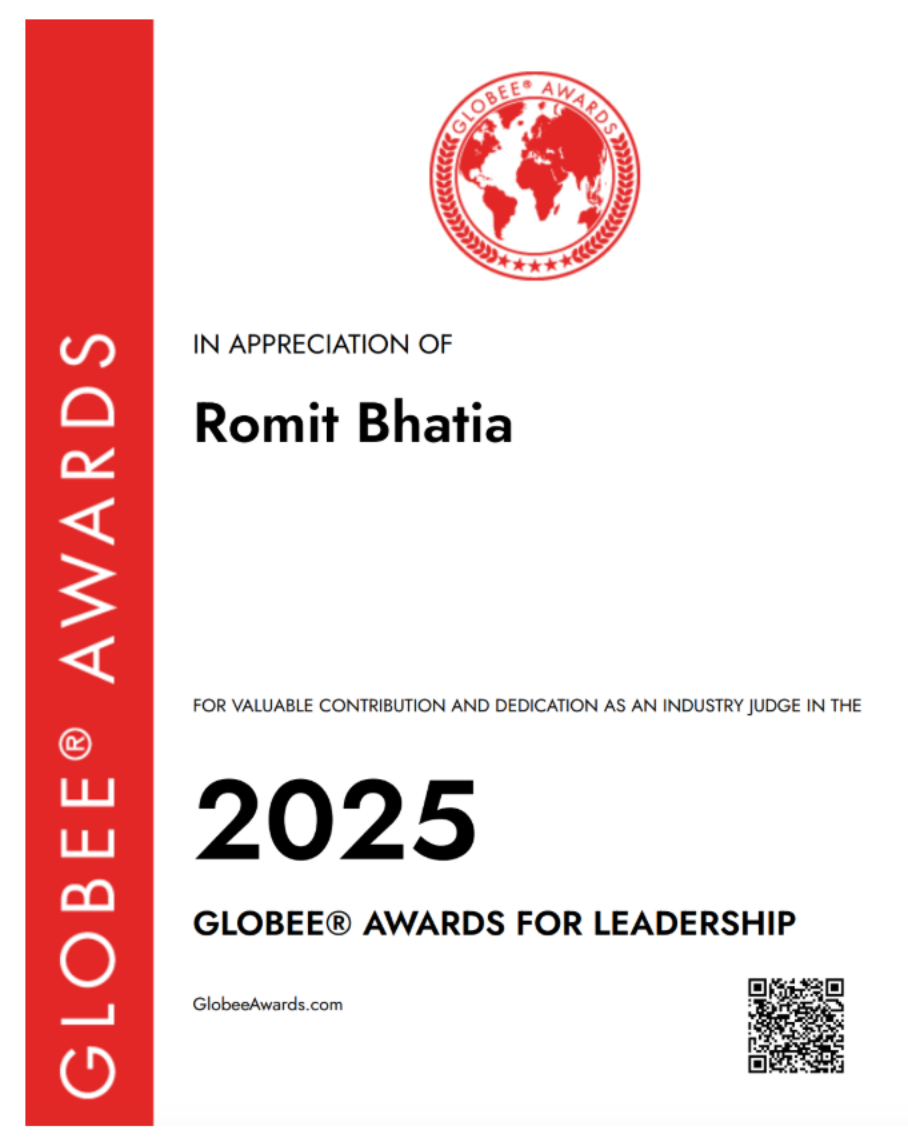 GLOBEE® AWARDS

GLOBEE® AWARDS

IN APPRECIATION OF

Romit Bhatia

FOR VALUABLE CONTRIBUTION AND DEDICATION AS AN INDUSTRY JUDGE IN THE

2025

GLOBEE® AWARDS FOR LEADERSHIP

GlobeeAwards.com